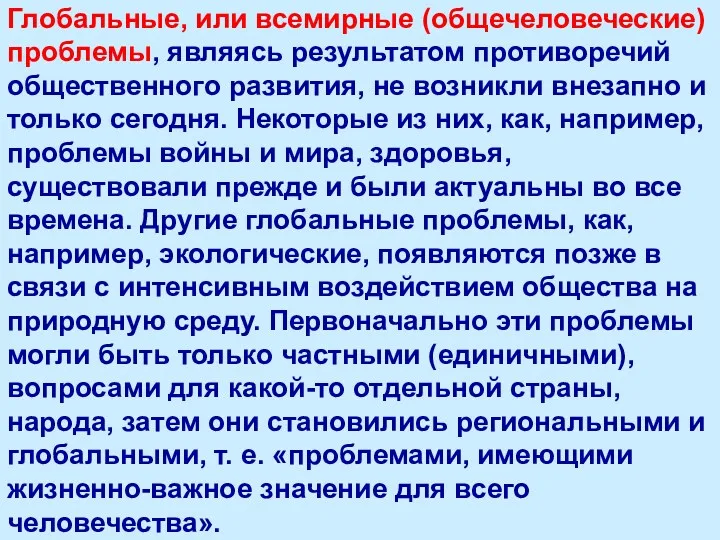 Глобальные, или всемирные (общечеловеческие) проблемы, являясь результатом противоречий общественного развития, не возникли внезапно и только сегодня. Некоторые из них, как, например, проблемы войны и мира, здоровья, существовали прежде и были актуальны во все времена. Другие глобальные проблемы, как, например, экологические, появляются позже в связи с интенсивным воздействием общества на природную среду. Первоначально эти проблемы могли быть только частными (единичными), вопросами для какой-то отдельной страны, народа, затем они становились региональными и глобальными, т. е. «проблемами, имеющими жизненно-важное значение для всего человечества».